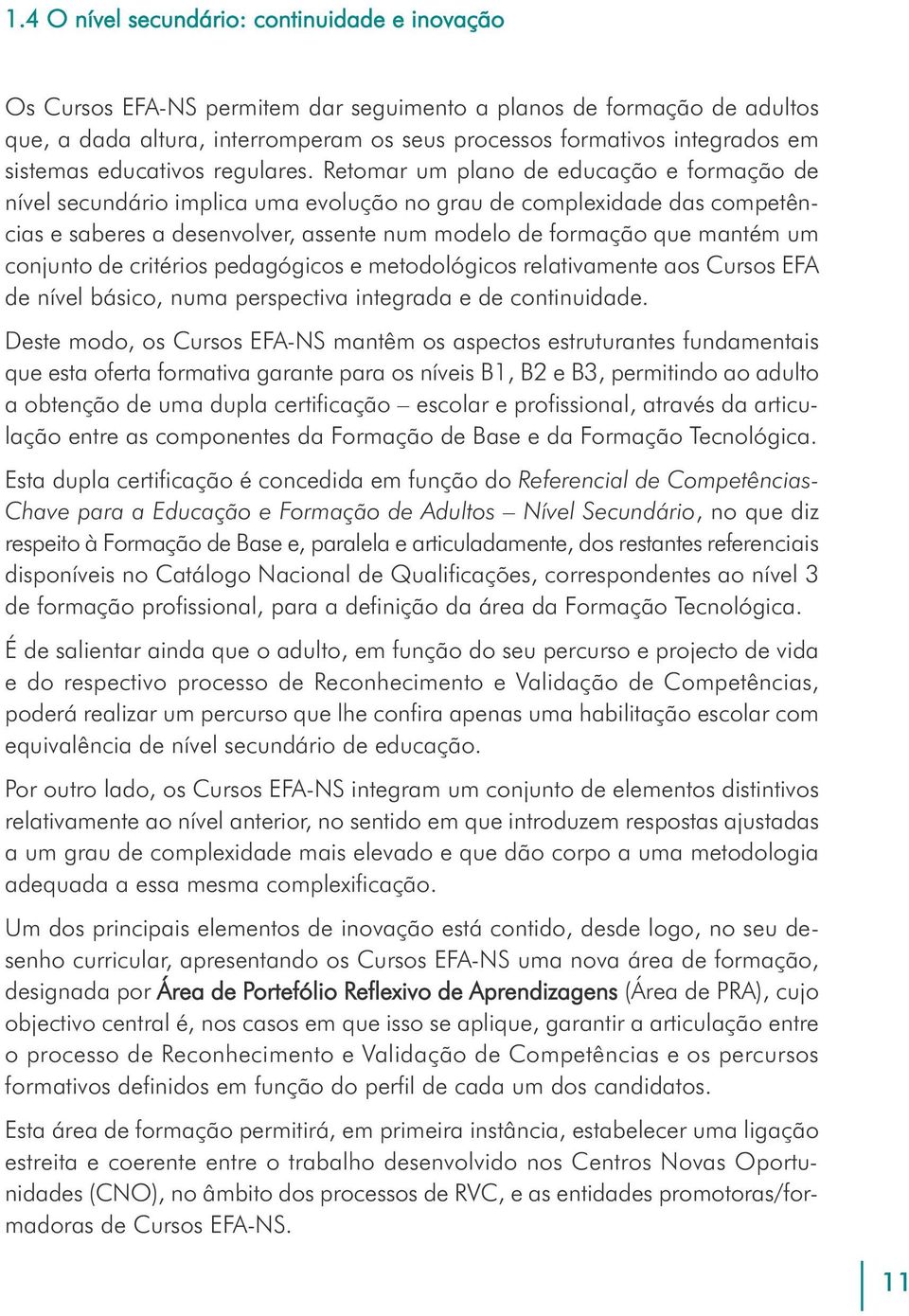 1.4 O nível secundário: continuidade e inovação

Os Cursos EFA-NS permitem dar seguimento a planos de formação de adultos que, a dada altura, interromperam os seus processos formativos integrados em sistemas educativos regulares. Retomar um plano de educação e formação de nível secundário implica uma evolução no grau de complexidade das competências e saberes a desenvolver, assente num modelo de formação que mantém um conjunto de critérios pedagógicos e metodológicos relativamente aos Cursos EFA de nível básico, numa perspectiva integrada e de continuidade.

Deste modo, os Cursos EFA-NS mantêm os aspectos estruturantes fundamentais que esta oferta formativa garante para os níveis B1, B2 e B3, permitindo ao adulto a obtenção de uma dupla certificação – escolar e profissional, através da articulação entre as componentes da Formação de Base e da Formação Tecnológica.

Esta dupla certificação é concedida em função do Referencial de Competências-Chave para a Educação e Formação de Adultos – Nível Secundário, no que diz respeito à Formação de Base e, paralela e articuladamente, dos restantes referenciais disponíveis no Catálogo Nacional de Qualificações, correspondentes ao nível 3 de formação profissional, para a definição da área da Formação Tecnológica.

É de salientar ainda que o adulto, em função do seu percurso e projecto de vida e do respectivo processo de Reconhecimento e Validação de Competências, poderá realizar um percurso que lhe confira apenas uma habilitação escolar com equivalência de nível secundário de educação.

Por outro lado, os Cursos EFA-NS integram um conjunto de elementos distintivos relativamente ao nível anterior, no sentido em que introduzem respostas ajustadas a um grau de complexidade mais elevado e que dão corpo a uma metodologia adequada a essa mesma complexificação.

Um dos principais elementos de inovação está contido, desde logo, no seu desenho curricular, apresentando os Cursos EFA-NS uma nova área de formação, designada por Área de Portefólio Reflexivo de Aprendizagens (Área de PRA), cujo objectivo central é, nos casos em que isso se aplique, garantir a articulação entre o processo de Reconhecimento e Validação de Competências e os percursos formativos definidos em função do perfil de cada um dos candidatos.

Esta área de formação permitirá, em primeira instância, estabelecer uma ligação estreita e coerente entre o trabalho desenvolvido nos Centros Novas Oportunidades (CNO), no âmbito dos processos de RVC, e as entidades promotoras/formadoras de Cursos EFA-NS.

11